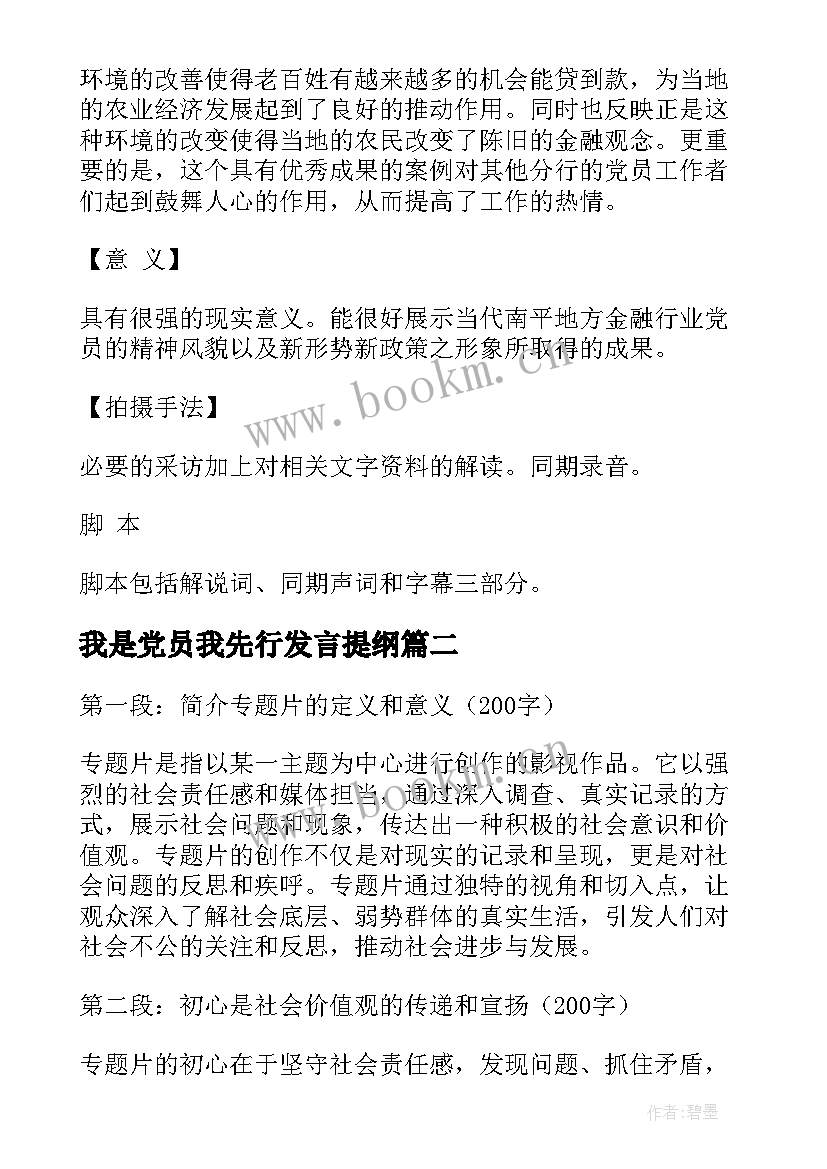 环境的改善使得老百姓有越来越多的机会能贷到款，为当地的农业经济发展起到了良好的推动作用。同时也反映正是这种环境的改变使得当地的农民改变了陈旧的金融观念。更重要的是，这个具有优秀成果的案例对其他分行的党员工作者们起到鼓舞人心的作用，从而提高了工作的热情。

【意 义】

具有很强的现实意义。能很好展示当代南平地方金融行业党员的精神风貌以及新形势新政策之形象所取得的成果。

【拍摄手法】

必要的采访加上对相关文字资料的解读。同期录音。

脚 本

脚本包括解说词、同期声词和字幕三部分。

我是党员我先行发言提纲篇二

第一段：简介专题片的定义和意义（200字）

专题片是指以某一主题为中心进行创作的影视作品。它以强烈的社会责任感和媒体担当，通过深入调查、真实记录的方式，展示社会问题和现象，传达出一种积极的社会意识和价值观。专题片的创作不仅是对现实的记录和呈现，更是对社会问题的反思和疾呼。专题片通过独特的视角和切入点，让观众深入了解社会底层、弱势群体的真实生活，引发人们对社会不公的关注和反思，推动社会进步与发展。

第二段：初心是社会价值观的传递和宣扬（200字）

专题片的初心在于坚守社会责任感，发现问题、抓住矛盾，

www.bookm.cn

作者:碧墨